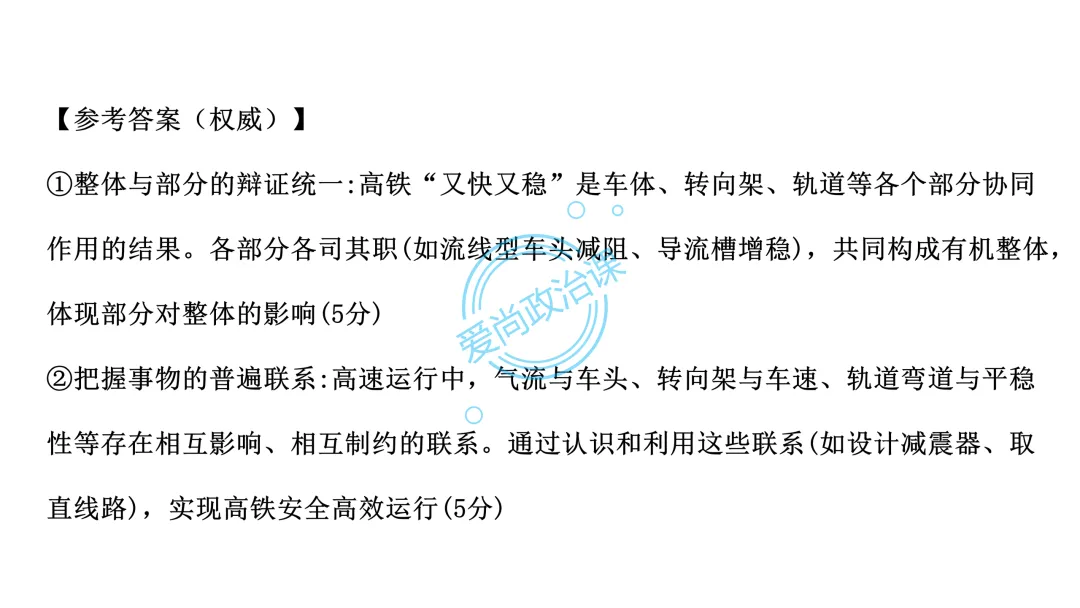 【参考答案（权威）】

①整体与部分的辩证统一:高铁“又快又稳”是车体、转向架、轨道等各个部分协同作用的结果。各部分各司其职(如流线型车头减阻、导流槽增稳)，共同构成有机整体，体现部分对整体的影响(5分)

②把握事物的普遍联系:高速运行中，气流与车头、转向架与车速、轨道弯道与平稳性等存在相互影响、相互制约的联系。通过认识和利用这些联系(如设计减震器、取直线路)，实现高铁安全高效运行(5分)

爱尚政治课